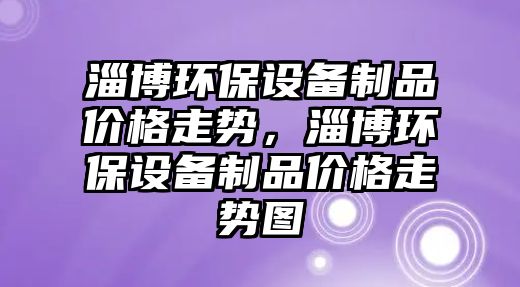 淄博环保设备制品价格走势，淄博环保设备制品价格走势图